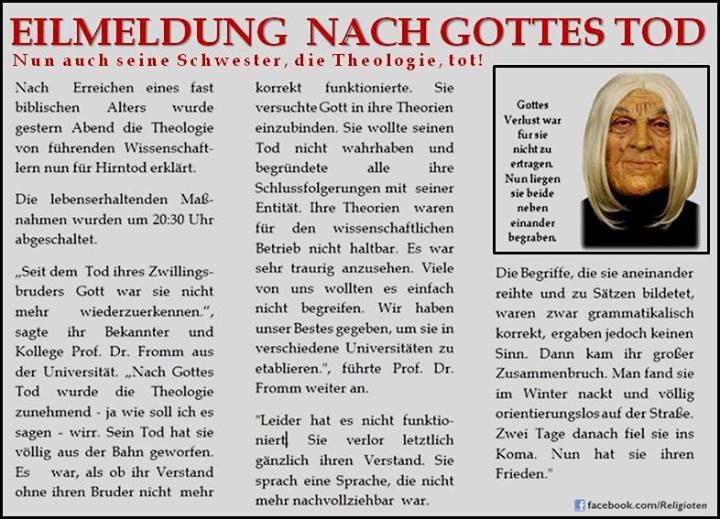 EILMELDUNG NACH GOTTES TOD

Nun auch seine Schwester, die Theologie, tot!

Nach Erreichen eines fast biblischen Alters wurde gestern Abend die Theologie von führenden Wissenschaftlern nun für Hirntod erklärt.

Die lebenserhaltenden Maßnahmen wurden um 20:30 Uhr abgeschaltet.

„Seit dem Tod ihres Zwillingsbruders Gott war sie nicht mehr wiederzuerkennen.", sagte ihr Bekannter und Kollege Prof. Dr. Fromm aus der Universität. „Nach Gottes Tod wurde die Theologie zunehmend - ja wie soll ich es sagen - wirr. Sein Tod hat sie völlig aus der Bahn geworfen. Es war, als ob ihr Verstand ohne ihren Bruder nicht mehr korrekt funktionierte. Sie versuchte Gott in ihre Theorien einzubinden. Sie wollte seinen Tod nicht wahrhaben und begründete alle ihre Schlussfolgerungen mit seiner Entität. Ihre Theorien waren für den wissenschaftlichen Betrieb nicht haltbar. Es war sehr traurig anzusehen. Viele von uns wollten es einfach nicht begreifen. Wir haben unser Bestes gegeben, um sie in verschiedene Universitäten zu etablieren.", führte Prof. Dr. Fromm weiter an.

"Leider hat es nicht funktioniert. Sie verlor letztlich gänzlich ihren Verstand. Sie sprach eine Sprache, die nicht mehr nachvollziehbar war.

Gottes Verlust war für sie nicht zu ertragen. Nun liegen sie beide neben einander begraben.

Die Begriffe, die sie aneinander reihte und zu Sätzen bildetet, waren zwar grammatikalisch korrekt, ergaben jedoch keinen Sinn. Dann kam ihr großer Zusammenbruch. Man fand sie im Winter nackt und völlig orientierungslos auf der Straße. Zwei Tage danach fiel sie ins Koma. Nun hat sie ihren Frieden."

facebook.com/Religioten